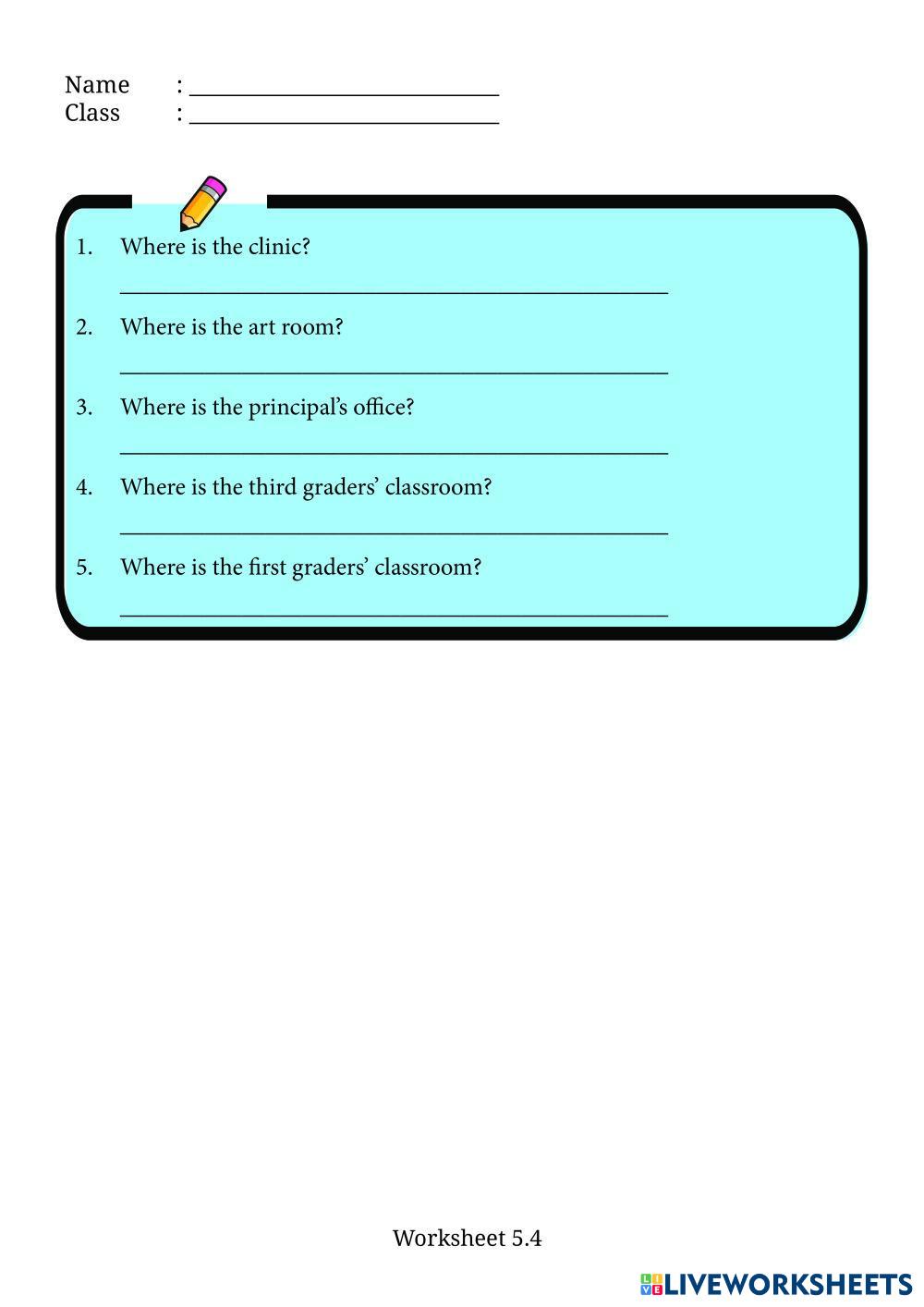 Name : ____
Class : ____

1. Where is the clinic?

____

2. Where is the art room?

____

3. Where is the principal's office?

____

4. Where is the third graders' classroom?

____

5. Where is the first graders' classroom?

____

Worksheet 5.4

LIVEWORKSHEETS